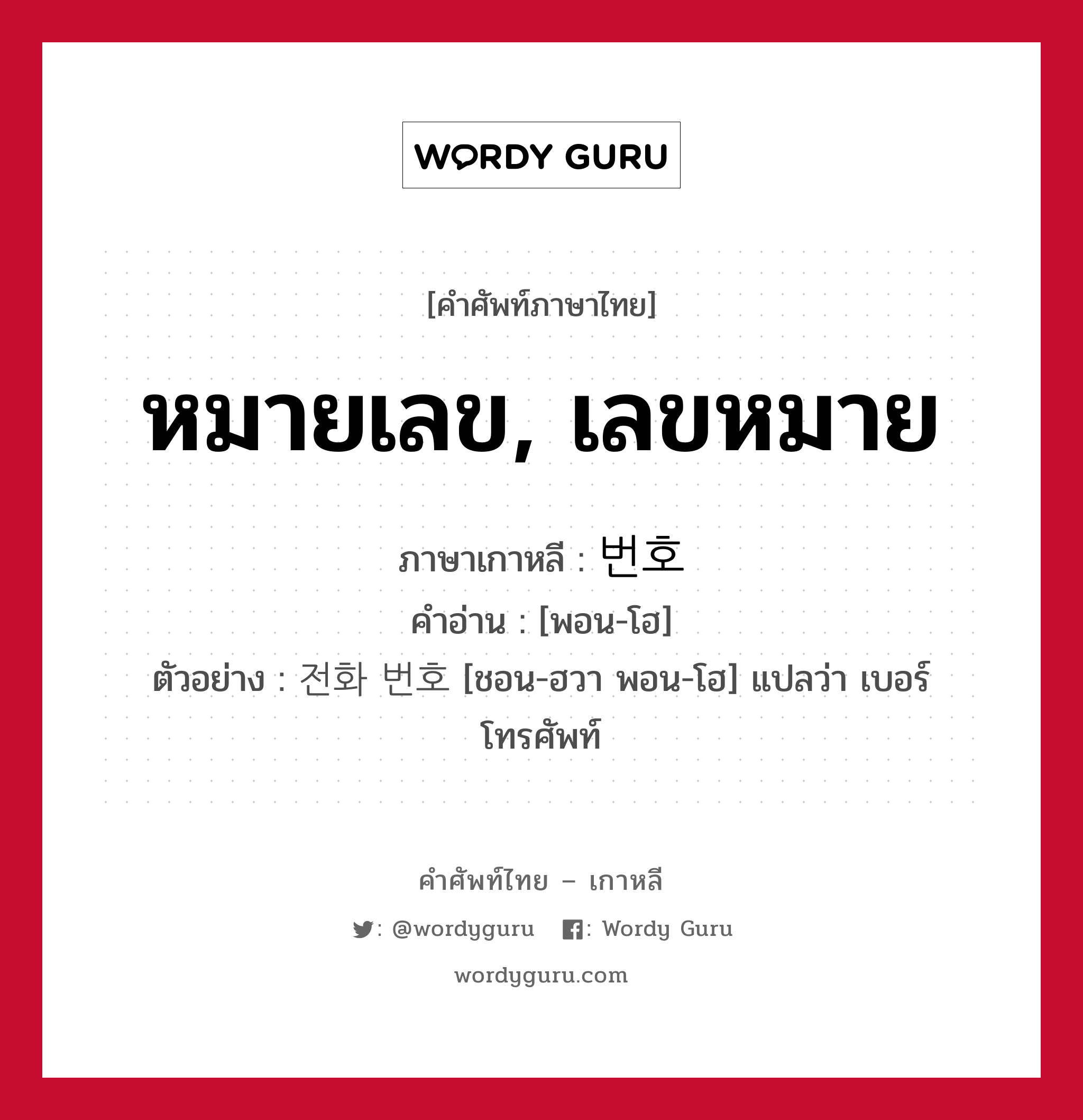 WORDY GURU

[คำศัพท์ภาษาไทย]

หมายเลข, เลขหมาย

ภาษาเกาหลี : 번호
คำอ่าน : [พอน-โฮ]
ตัวอย่าง : 전화 번호 [ชอน-ฮวา พอน-โฮ] แปลว่า เบอร์โทรศัพท์

คำศัพท์ไทย – เกาหลี

: @wordyguru : Wordy Guru

wordyguru.com